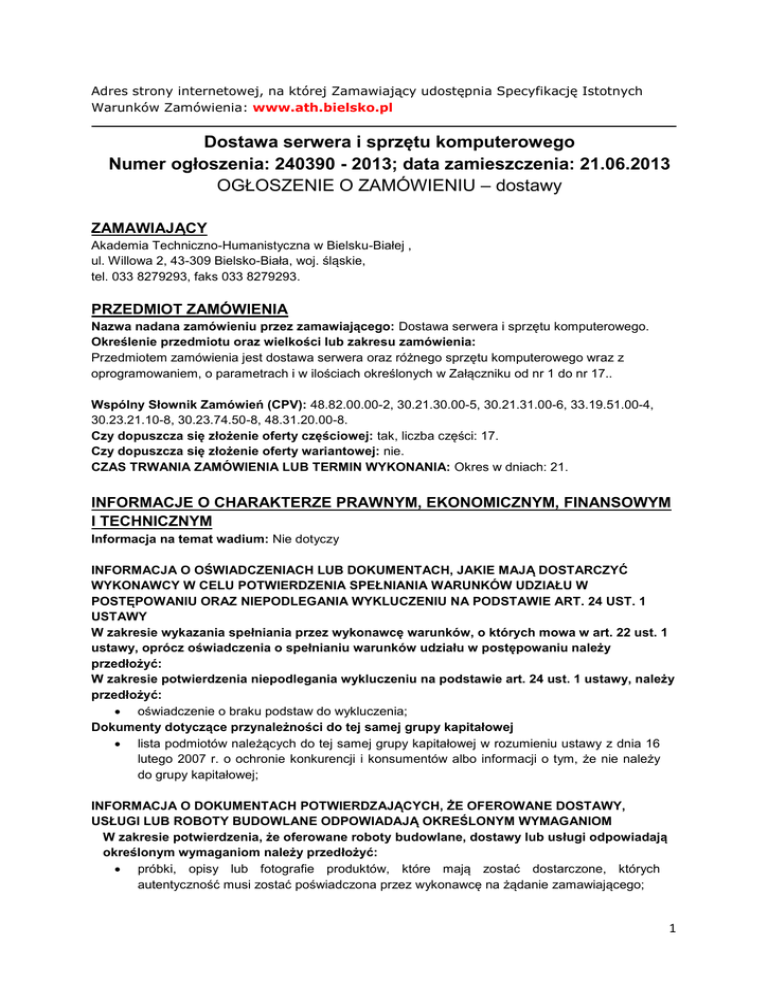 Adres strony internetowej, na której Zamawiający udostępnia Specyfikację Istotnych Warunków Zamówienia: www.ath.bielsko.pl

Dostawa serwera i sprzętu komputerowego
Numer ogłoszenia: 240390 - 2013; data zamieszczenia: 21.06.2013
OGŁOSZENIE O ZAMÓWIENIU – dostawy

ZAMAWIAJĄCY
Akademia Techniczno-Humanistyczna w Bielsku-Białej ,
ul. Willowa 2, 43-309 Bielsko-Biała, woj. śląskie,
tel. 033 8279293, faks 033 8279293.

PRZEDMIOT ZAMÓWIENIA
Nazwa nadana zamówieniu przez zamawiającego: Dostawa serwera i sprzętu komputerowego.
Określenie przedmiotu oraz wielkości lub zakresu zamówienia:
Przedmiotem zamówienia jest dostawa serwera oraz różnego sprzętu komputerowego wraz z oprogramowaniem, o parametrach i w ilościach określonych w Załączniku od nr 1 do nr 17..

Wspólny Słownik Zamówień (CPV): 48.82.00.00-2, 30.21.30.00-5, 30.21.31.00-6, 33.19.51.00-4, 30.23.21.10-8, 30.23.74.50-8, 48.31.20.00-8.
Czy dopuszcza się złożenie oferty częściowej: tak, liczba części: 17.
Czy dopuszcza się złożenie oferty wariantowej: nie.
CZAS TRWANIA ZAMÓWIENIA LUB TERMIN WYKONANIA: Okres w dniach: 21.

INFORMACJE O CHARAKTERZE PRAWNYM, EKONOMICZNYM, FINANSOWYM I TECHNICZNYM
Informacja na temat wadium: Nie dotyczy

INFORMACJA O OŚWIADCZENIACH LUB DOKUMENTACH, JAKIE MAJĄ DOSTARCZYĆ WYKONAWCY W CELU POTWIERDZENIA SPEŁNIANIA WARUNKÓW UDZIAŁU W POSTĘPOWANIU ORAZ NIEPODLEGANIA WYKLUCZENIU NA PODSTAWIE ART. 24 UST. 1 USTAWY
W zakresie wykazania spełniania przez wykonawcę warunków, o których mowa w art. 22 ust. 1 ustawy, oprócz oświadczenia o spełnianiu warunków udziału w postępowaniu należy przedłożyć:
W zakresie potwierdzenia niepodlegania wykluczeniu na podstawie art. 24 ust. 1 ustawy, należy przedłożyć:
• oświadczenie o braku podstaw do wykluczenia;
Dokumenty dotyczące przynależności do tej samej grupy kapitałowej
• lista podmiotów należących do tej samej grupy kapitałowej w rozumieniu ustawy z dnia 16 lutego 2007 r. o ochronie konkurencji i konsumentów albo informacji o tym, że nie należy do grupy kapitałowej;

INFORMACJA O DOKUMENTACH POTWIERDZAJĄCYCH, ŻE OFEROWANE DOSTAWY, USŁUGI LUB ROBOTY BUDOWLANE ODPOWIADAJĄ OKREŚLONYM WYMAGANIOM
W zakresie potwierdzenia, że oferowane roboty budowlane, dostawy lub usługi odpowiadają określonym wymaganiom należy przedłożyć:
• próbki, opisy lub fotografie produktów, które mają zostać dostarczone, których autentyczność musi zostać poświadczona przez wykonawcę na żądanie zamawiającego;

1